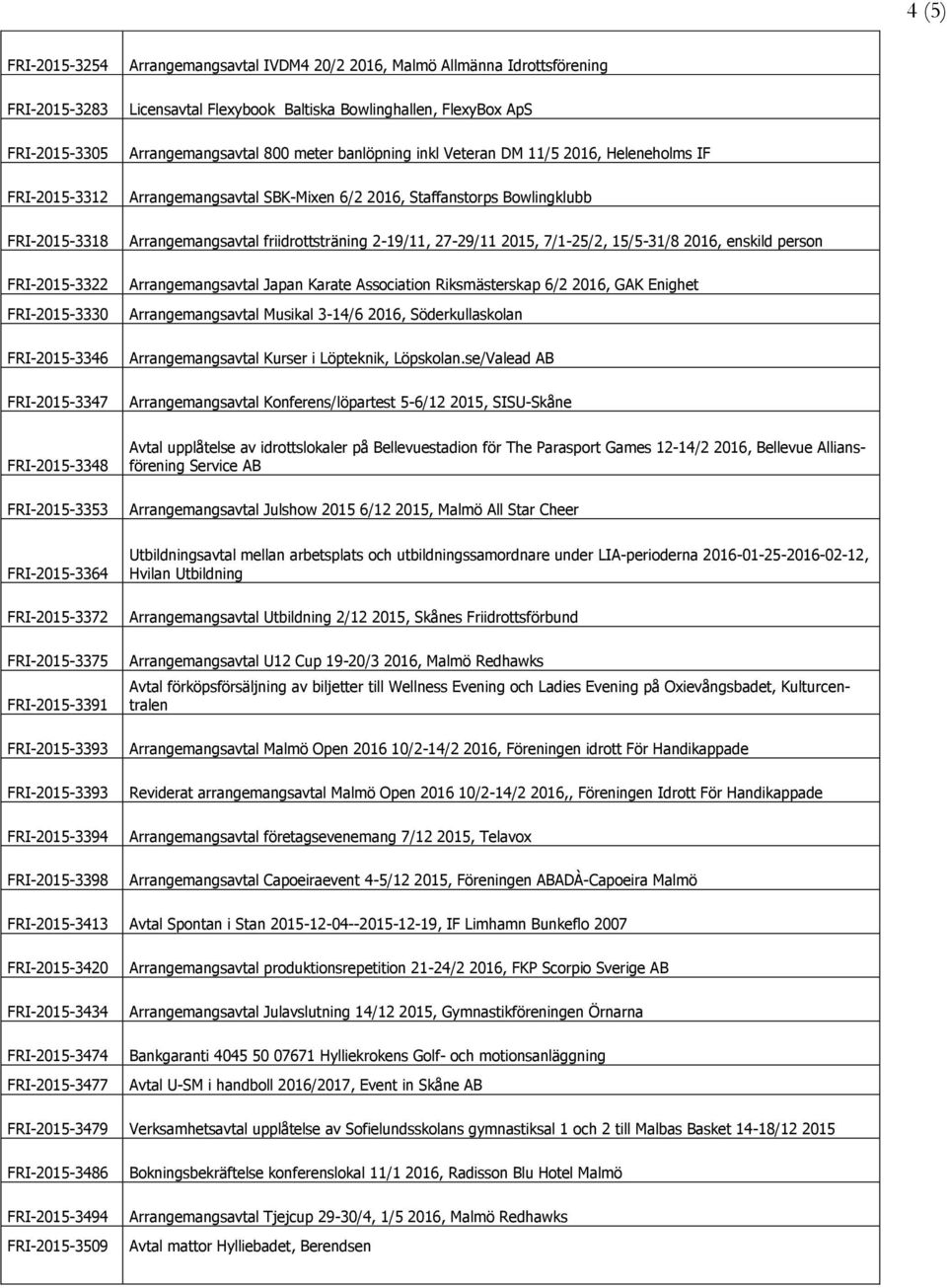 4 (5)

| | |
|---|---|
| FRI-2015-3254 | Arrangemangsavtal IVDM4 20/2 2016, Malmö Allmänna Idrottsförening |
| FRI-2015-3283 | Licensavtal Flexybook Baltiska Bowlinghallen, FlexyBox ApS |
| FRI-2015-3305 | Arrangemangsavtal 800 meter banlöpning inkl Veteran DM 11/5 2016, Heleneholms IF |
| FRI-2015-3312 | Arrangemangsavtal SBK-Mixen 6/2 2016, Staffanstorps Bowlingklubb |
| FRI-2015-3318 | Arrangemangsavtal friidrottsträning 2-19/11, 27-29/11 2015, 7/1-25/2, 15/5-31/8 2016, enskild person |
| FRI-2015-3322 | Arrangemangsavtal Japan Karate Association Riksmästerskap 6/2 2016, GAK Enighet |
| FRI-2015-3330 | Arrangemangsavtal Musikal 3-14/6 2016, Söderkullaskolan |
| FRI-2015-3346 | Arrangemangsavtal Kurser i Löpteknik, Löpskolan.se/Valead AB |
| FRI-2015-3347 | Arrangemangsavtal Konferens/löpartest 5-6/12 2015, SISU-Skåne |
| FRI-2015-3348 | Avtal upplåtelse av idrottslokaler på Bellevuestadion för The Parasport Games 12-14/2 2016, Bellevue Alliansförening Service AB |
| FRI-2015-3353 | Arrangemangsavtal Julshow 2015 6/12 2015, Malmö All Star Cheer |
| FRI-2015-3364 | Utbildningsavtal mellan arbetsplats och utbildningssamordnare under LIA-perioderna 2016-01-25-2016-02-12, Hvilan Utbildning |
| FRI-2015-3372 | Arrangemangsavtal Utbildning 2/12 2015, Skånes Friidrottsförbund |
| FRI-2015-3375 | Arrangemangsavtal U12 Cup 19-20/3 2016, Malmö Redhawks |
| FRI-2015-3391 | Avtal förköpsförsäljning av biljetter till Wellness Evening och Ladies Evening på Oxievångsbadet, Kulturcentralen |
| FRI-2015-3393 | Arrangemangsavtal Malmö Open 2016 10/2-14/2 2016, Föreningen idrott För Handikappade |
| FRI-2015-3393 | Reviderat arrangemangsavtal Malmö Open 2016 10/2-14/2 2016,, Föreningen Idrott För Handikappade |
| FRI-2015-3394 | Arrangemangsavtal företagsevenemang 7/12 2015, Telavox |
| FRI-2015-3398 | Arrangemangsavtal Capoeiraevent 4-5/12 2015, Föreningen ABADÀ-Capoeira Malmö |
| FRI-2015-3413 | Avtal Spontan i Stan 2015-12-04--2015-12-19, IF Limhamn Bunkeflo 2007 |
| FRI-2015-3420 | Arrangemangsavtal produktionsrepetition 21-24/2 2016, FKP Scorpio Sverige AB |
| FRI-2015-3434 | Arrangemangsavtal Julavslutning 14/12 2015, Gymnastikföreningen Örnarna |
| FRI-2015-3474 | Bankgaranti 4045 50 07671 Hylliekrokens Golf- och motionsanläggning |
| FRI-2015-3477 | Avtal U-SM i handboll 2016/2017, Event in Skåne AB |
| FRI-2015-3479 | Verksamhetsavtal upplåtelse av Sofielundsskolans gymnastiksal 1 och 2 till Malbas Basket 14-18/12 2015 |
| FRI-2015-3486 | Bokningsbekräftelse konferenslokal 11/1 2016, Radisson Blu Hotel Malmö |
| FRI-2015-3494 | Arrangemangsavtal Tjejcup 29-30/4, 1/5 2016, Malmö Redhawks |
| FRI-2015-3509 | Avtal mattor Hylliebadet, Berendsen |